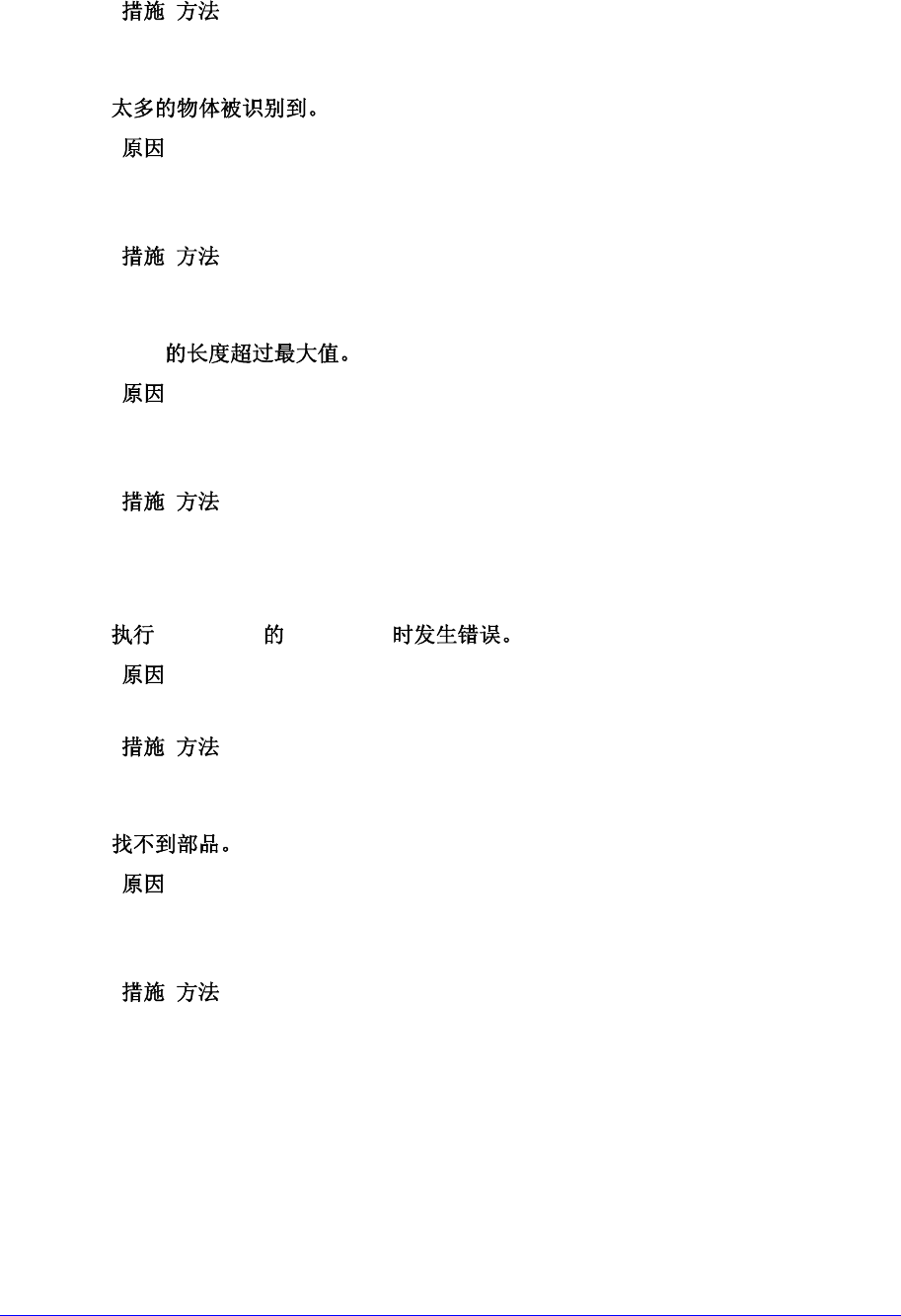 措施 方法

太多的物体被识别到。

原因

措施 方法

的长度超过最大值。

原因

措施 方法

执行 的 时发生错误。

原因

措施 方法

找不到部品。

原因

措施 方法